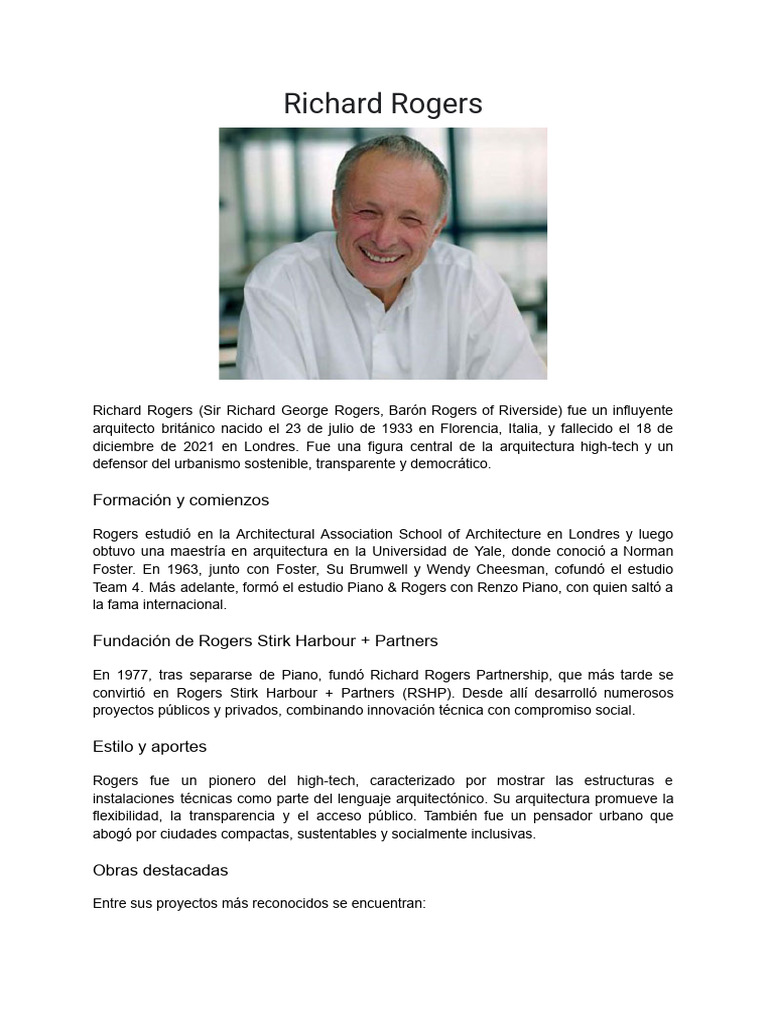 Richard Rogers

Richard Rogers (Sir Richard George Rogers, Barón Rogers of Riverside) fue un influyente arquitecto británico nacido el 23 de julio de 1933 en Florencia, Italia, y fallecido el 18 de diciembre de 2021 en Londres. Fue una figura central de la arquitectura high-tech y un defensor del urbanismo sostenible, transparente y democrático.

Formación y comienzos

Rogers estudió en la Architectural Association School of Architecture en Londres y luego obtuvo una maestría en arquitectura en la Universidad de Yale, donde conoció a Norman Foster. En 1963, junto con Foster, Su Brumwell y Wendy Cheesman, cofundó el estudio Team 4. Más adelante, formó el estudio Piano & Rogers con Renzo Piano, con quien saltó a la fama internacional.

Fundación de Rogers Stirk Harbour + Partners

En 1977, tras separarse de Piano, fundó Richard Rogers Partnership, que más tarde se convirtió en Rogers Stirk Harbour + Partners (RSHP). Desde allí desarrolló numerosos proyectos públicos y privados, combinando innovación técnica con compromiso social.

Estilo y aportes

Rogers fue un pionero del high-tech, caracterizado por mostrar las estructuras e instalaciones técnicas como parte del lenguaje arquitectónico. Su arquitectura promueve la flexibilidad, la transparencia y el acceso público. También fue un pensador urbano que abogó por ciudades compactas, sustentables y socialmente inclusivas.

Obras destacadas

Entre sus proyectos más reconocidos se encuentran: